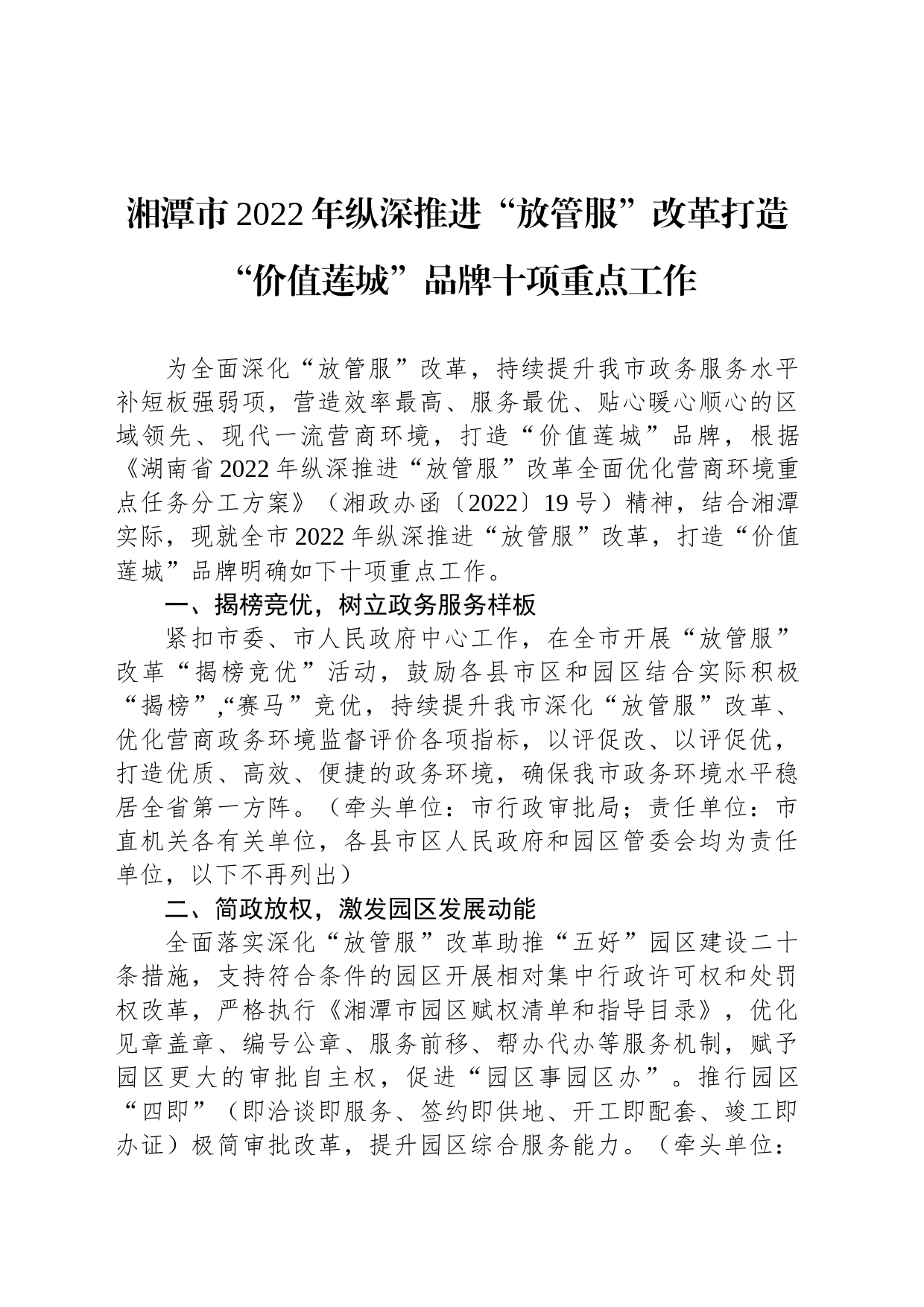 湘潭市2022年纵深推进“放管服”改革打造“价值莲城”品牌十项重点工作

为全面深化“放管服”改革，持续提升我市政务服务水平补短板强弱项，营造效率最高、服务最优、贴心暖心顺心的区域领先、现代一流营商环境，打造“价值莲城”品牌，根据《湖南省2022年纵深推进“放管服”改革全面优化营商环境重点任务分工方案》（湘政办函〔2022〕19号）精神，结合湘潭实际，现就全市2022年纵深推进“放管服”改革，打造“价值莲城”品牌明确如下十项重点工作。

一、揭榜竞优，树立政务服务样板

紧扣市委、市人民政府中心工作，在全市开展“放管服”改革“揭榜竞优”活动，鼓励各县市区和园区结合实际积极“揭榜”,“赛马”竞优，持续提升我市深化“放管服”改革、优化营商政务环境监督评价各项指标，以评促改、以评促优，打造优质、高效、便捷的政务环境，确保我市政务环境水平稳居全省第一方阵。（牵头单位：市行政审批局；责任单位：市直机关各有关单位，各县市区人民政府和园区管委会均为责任单位，以下不再列出）

二、简政放权，激发园区发展动能

全面落实深化“放管服”改革助推“五好”园区建设二十条措施，支持符合条件的园区开展相对集中行政许可权和处罚权改革，严格执行《湘潭市园区赋权清单和指导目录》，优化见章盖章、编号公章、服务前移、帮办代办等服务机制，赋予园区更大的审批自主权，促进“园区事园区办”。推行园区“四即”（即洽谈即服务、签约即供地、开工即配套、竣工即办证）极简审批改革，提升园区综合服务能力。（牵头单位：